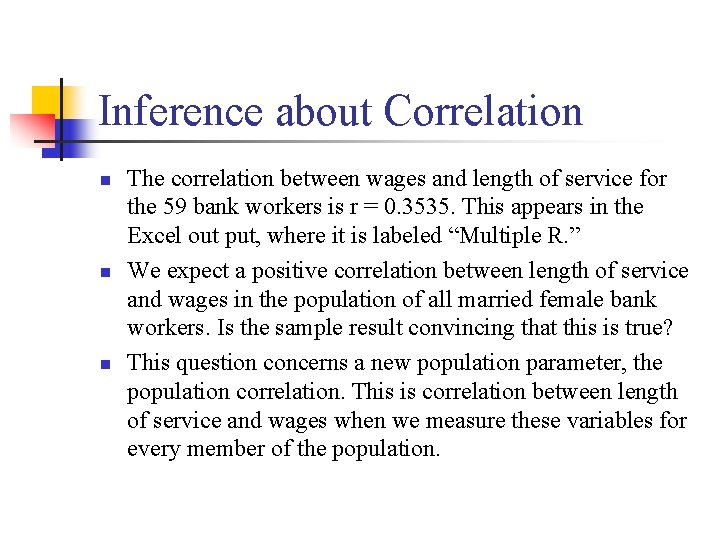 Inference about Correlation

- The correlation between wages and length of service for the 59 bank workers is r = 0.3535. This appears in the Excel out put, where it is labeled “Multiple R.”
- We expect a positive correlation between length of service and wages in the population of all married female bank workers. Is the sample result convincing that this is true?
- This question concerns a new population parameter, the population correlation. This is correlation between length of service and wages when we measure these variables for every member of the population.